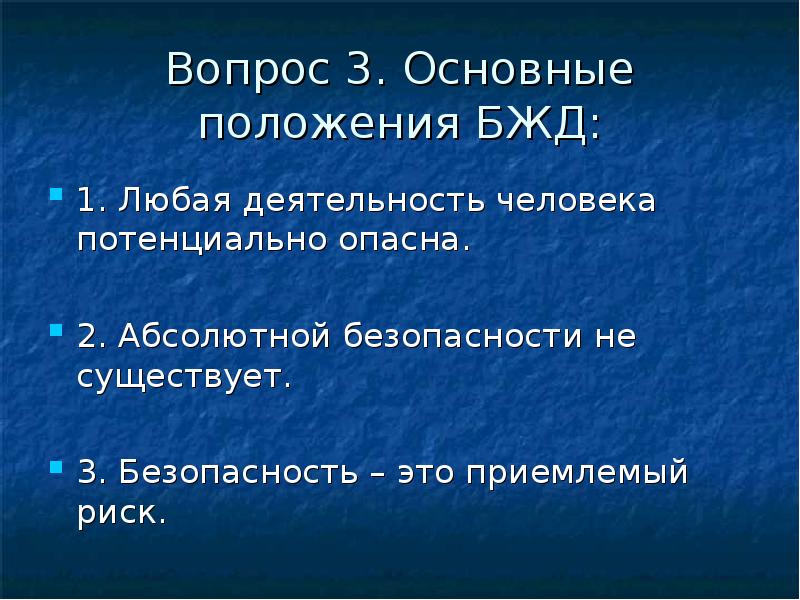 Вопрос 3. Основные положения БЖД:

1. Любая деятельность человека потенциально опасна.

2. Абсолютной безопасности не существует.

3. Безопасность – это приемлемый риск.